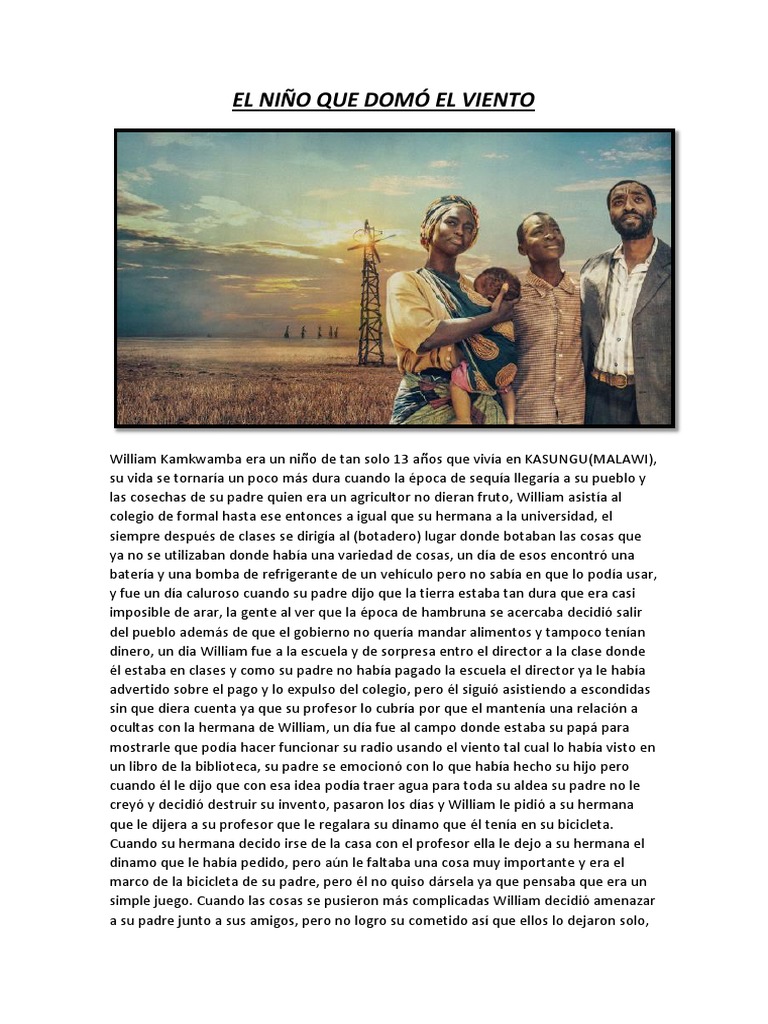 EL NIÑO QUE DOMÓ EL VIENTO

William Kamkwamba era un niño de tan solo 13 años que vivía en KASUNGU(MALAWI), su vida se tornaría un poco más dura cuando la época de sequía llegaría a su pueblo y las cosechas de su padre quien era un agricultor no dieran fruto, William asistía al colegio de formal hasta ese entonces a igual que su hermana a la universidad, el siempre después de clases se dirigía al (botadero) lugar donde botaban las cosas que ya no se utilizaban donde había una variedad de cosas, un día de esos encontró una batería y una bomba de refrigerante de un vehículo pero no sabía en que lo podía usar, y fue un día caluroso cuando su padre dijo que la tierra estaba tan dura que era casi imposible de arar, la gente al ver que la época de hambruna se acercaba decidió salir del pueblo además de que el gobierno no quería mandar alimentos y tampoco tenían dinero, un día William fue a la escuela y de sorpresa entro el director a la clase donde él estaba en clases y como su padre no había pagado la escuela el director ya le había advertido sobre el pago y lo expulso del colegio, pero él siguió asistiendo a escondidas sin que diera cuenta ya que su profesor lo cubría por que el mantenía una relación a ocultas con la hermana de William, un día fue al campo donde estaba su papá para mostrarle que podía hacer funcionar su radio usando el viento tal cual lo había visto en un libro de la biblioteca, su padre se emocionó con lo que había hecho su hijo pero cuando él le dijo que con esa idea podía traer agua para toda su aldea su padre no le creyó y decidió destruir su invento, pasaron los días y William le pidió a su hermana que le dijera a su profesor que le regalara su dinamo que él tenía en su bicicleta. Cuando su hermana decido irse de la casa con el profesor ella le dejo a su hermana el dinamo que le había pedido, pero aún le faltaba una cosa muy importante y era el marco de la bicicleta de su padre, pero él no quiso dársela ya que pensaba que era un simple juego. Cuando las cosas se pusieron más complicadas William decidió amenazar a su padre junto a sus amigos, pero no logro su cometido así que ellos lo dejaron solo,